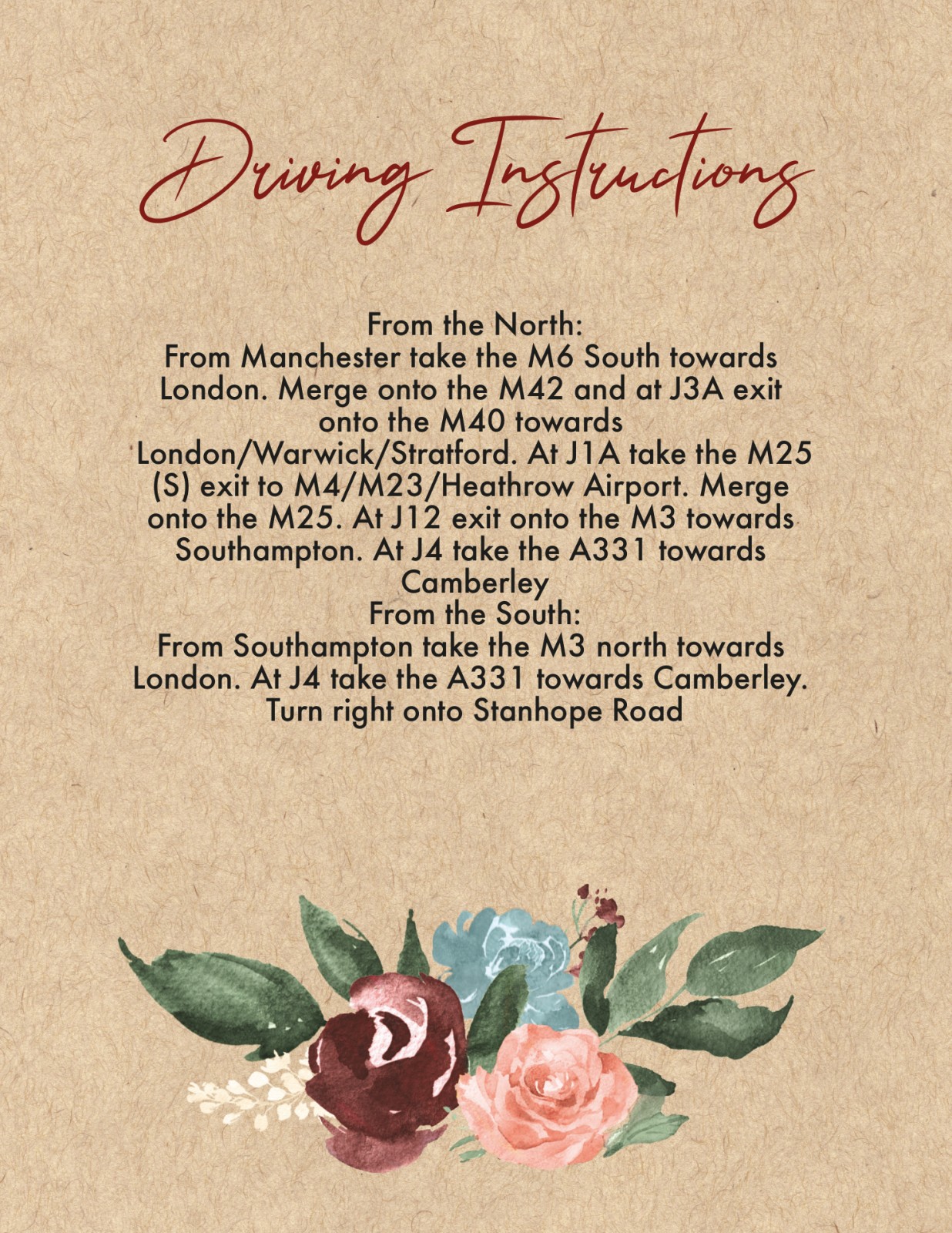 Driving Instructions

From the North:
From Manchester take the M6 South towards London. Merge onto the M42 and at J3A exit onto the M40 towards London/Warwick/Stratford. At J1A take the M25 (S) exit to M4/M23/Heathrow Airport. Merge onto the M25. At J12 exit onto the M3 towards Southampton. At J4 take the A331 towards Camberley
From the South:
From Southampton take the M3 north towards London. At J4 take the A331 towards Camberley. Turn right onto Stanhope Road